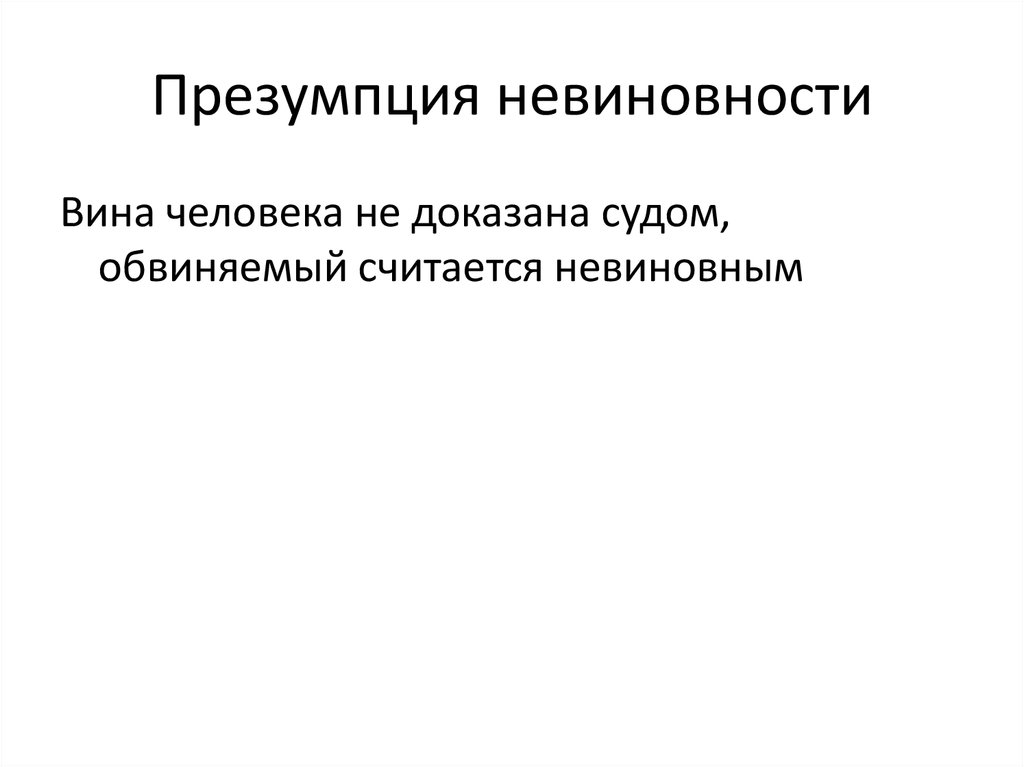 Презумпция невиновности

Вина человека не доказана судом, обвиняемый считается невиновным